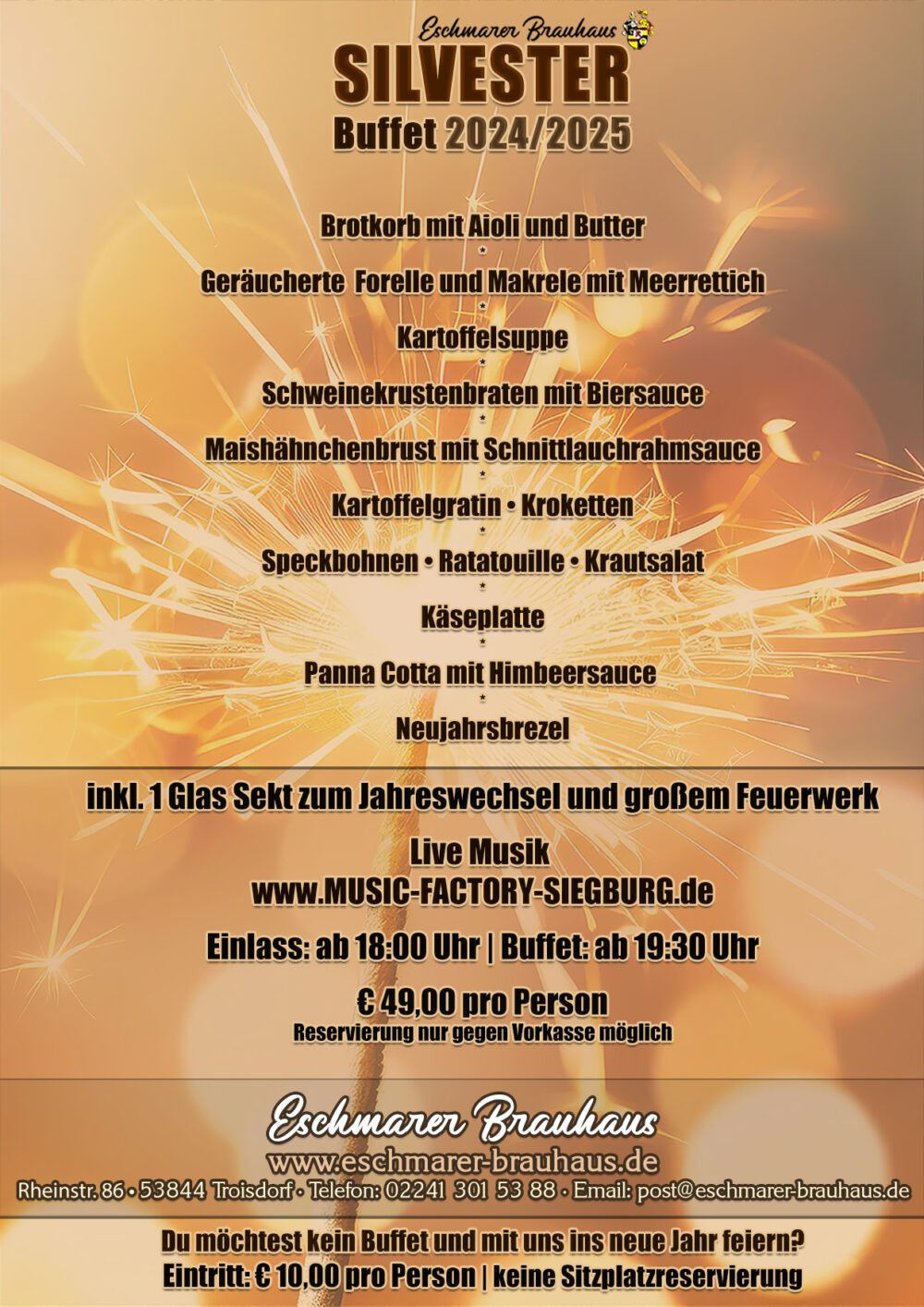 Eschmarer Brauhaus
SILVESTER
Buffet 2024/2025

Brotkorb mit Aioli und Butter
*
Geräucherte Forelle und Makrele mit Meerrettich
*
Kartoffelsuppe
*
Schweinekrustenbraten mit Biersauce
*
Maishähnchenbrust mit Schnittlauchrahmsauce
*
Kartoffelgratin • Kroketten
*
Speckbohnen • Ratatouille • Krautsalat
*
Käseplatte
*
Panna Cotta mit Himbeersauce
*
Neujahrsbrezel

inkl. 1 Glas Sekt zum Jahreswechsel und großem Feuerwerk

Live Musik
www.MUSIC-FACTORY-SIEGBURG.de

Einlass: ab 18:00 Uhr | Buffet: ab 19:30 Uhr

€ 49,00 pro Person
Reservierung nur gegen Vorkasse möglich

Eschmarer Brauhaus
www.eschmarer-brauhaus.de
Rheinstr. 86 • 53844 Troisdorf • Telefon: 02241 301 53 88 • Email: post@eschmarer-brauhaus.de

Du möchtest kein Buffet und mit uns ins neue Jahr feiern?
Eintritt: € 10,00 pro Person | keine Sitzplatzreservierung